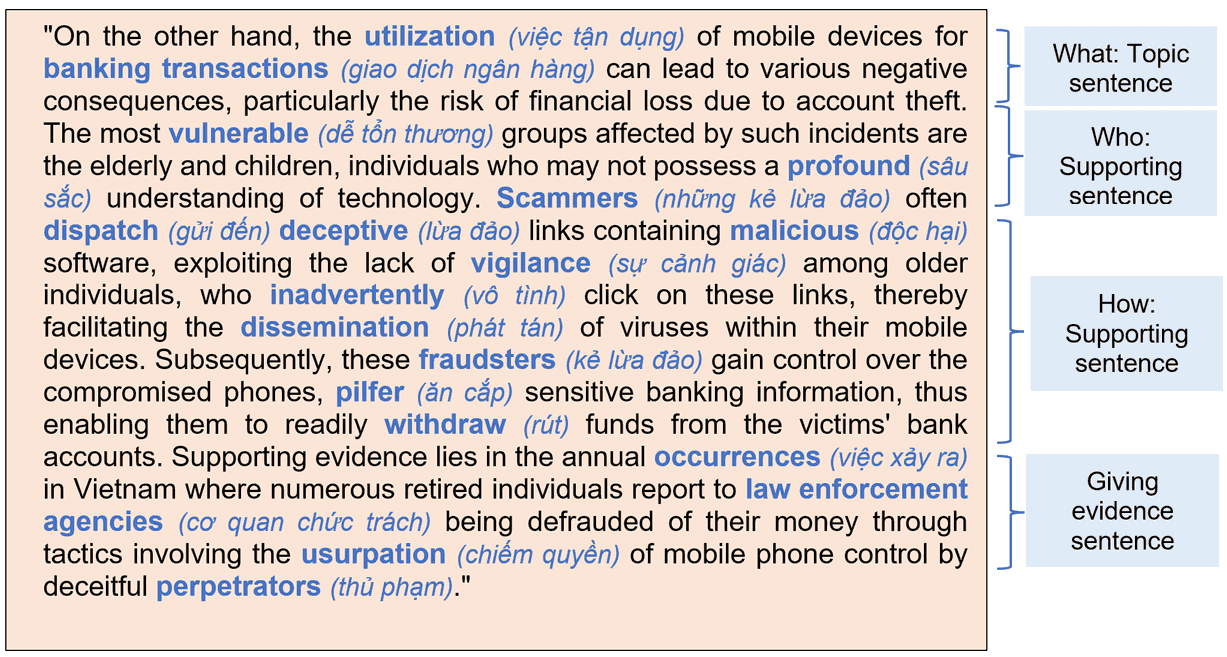 "On the other hand, the utilization (việc tận dụng) of mobile devices for banking transactions (giao dịch ngân hàng) can lead to various negative consequences, particularly the risk of financial loss due to account theft. The most vulnerable (dễ tổn thương) groups affected by such incidents are the elderly and children, individuals who may not possess a profound (sâu sắc) understanding of technology. Scammers (những kẻ lừa đảo) often dispatch (gửi đến) deceptive (lừa đảo) links containing malicious (độc hại) software, exploiting the lack of vigilance (sự cảnh giác) among older individuals, who inadvertently (vô tình) click on these links, thereby facilitating the dissemination (phát tán) of viruses within their mobile devices. Subsequently, these fraudsters (kẻ lừa đảo) gain control over the compromised phones, pilfer (ăn cắp) sensitive banking information, thus enabling them to readily withdraw (rút) funds from the victims' bank accounts. Supporting evidence lies in the annual occurrences (việc xảy ra) in Vietnam where numerous retired individuals report to law enforcement agencies (cơ quan chức trách) being defrauded of their money through tactics involving the usurpation (chiếm quyền) of mobile phone control by deceitful perpetrators (thủ phạm)."

What: Topic sentence

Who: Supporting sentence

How: Supporting sentence

Giving evidence sentence